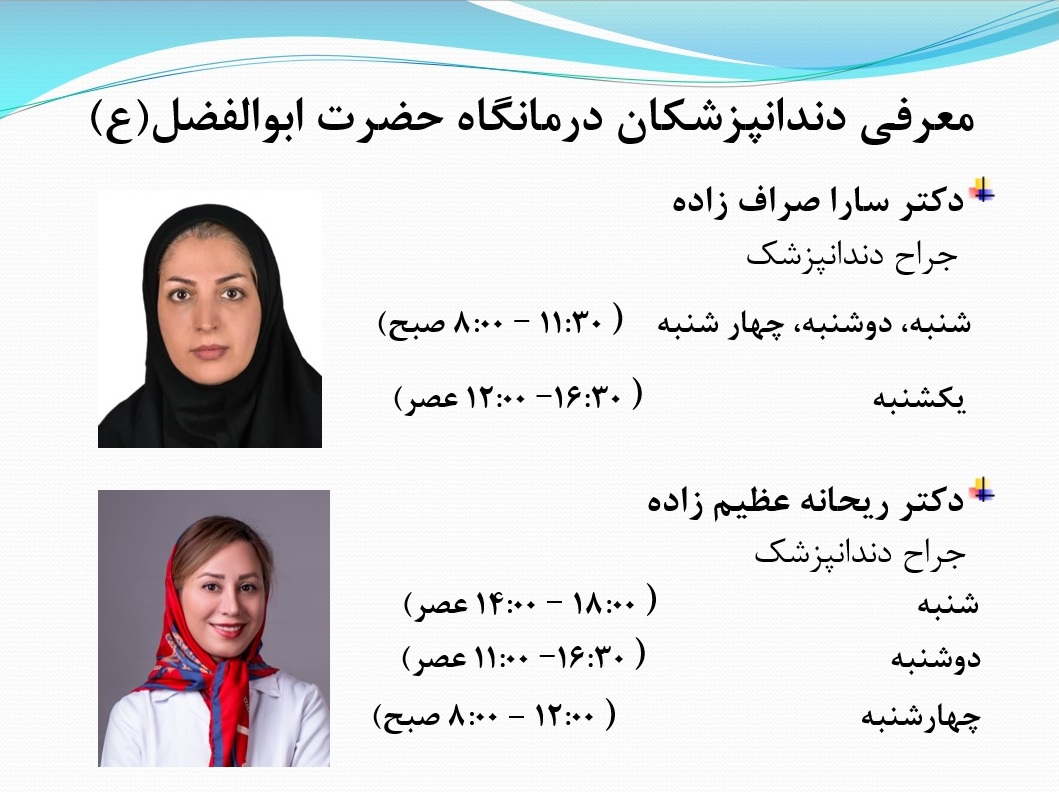 معرفی دندانپزشکان درمانگاه حضرت ابوالفضل(ع)

دکتر سارا صراف زاده

جراح دندانپزشک

شنبه، دوشنبه، چهار شنبه ( ۱۱:۳۰ – ۸:۰۰ صبح)

یکشنبه ( ۱۶:۳۰– ۱۲:۰۰ عصر)

دکتر ریحانه عظیم زاده

جراح دندانپزشک

شنبه ( ۱۸:۰۰ – ۱۴:۰۰ عصر)

دوشنبه ( ۱۶:۳۰– ۱۱:۰۰ عصر)

چهارشنبه ( ۱۲:۰۰ – ۸:۰۰ صبح)